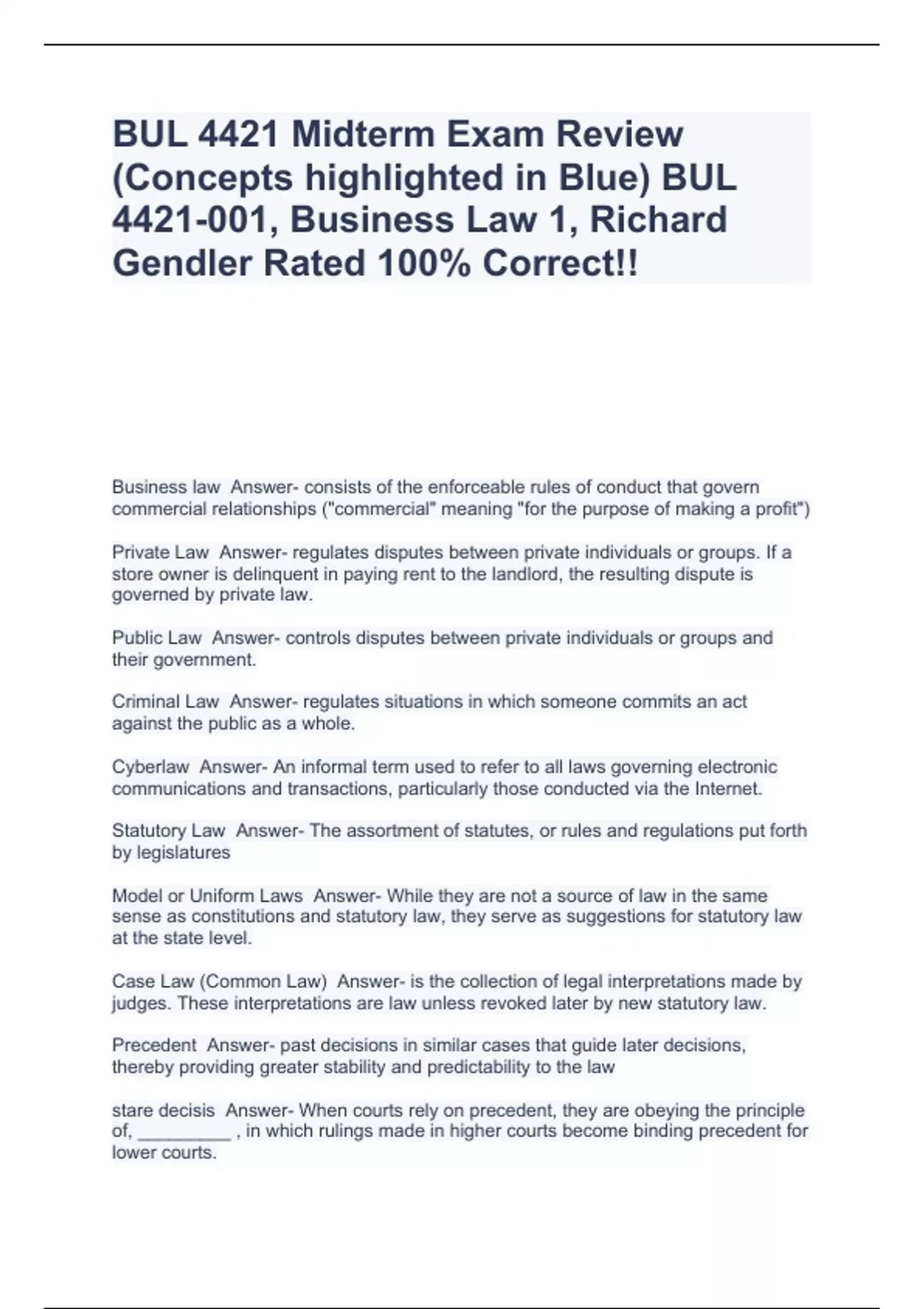 BUL 4421 Midterm Exam Review (Concepts highlighted in Blue) BUL 4421-001, Business Law 1, Richard Gendler Rated 100% Correct!!

Business law  Answer- consists of the enforceable rules of conduct that govern commercial relationships ("commercial" meaning "for the purpose of making a profit")

Private Law  Answer- regulates disputes between private individuals or groups. If a store owner is delinquent in paying rent to the landlord, the resulting dispute is governed by private law.

Public Law  Answer- controls disputes between private individuals or groups and their government.

Criminal Law  Answer- regulates situations in which someone commits an act against the public as a whole.

Cyberlaw  Answer- An informal term used to refer to all laws governing electronic communications and transactions, particularly those conducted via the Internet.

Statutory Law  Answer- The assortment of statutes, or rules and regulations put forth by legislatures

Model or Uniform Laws  Answer- While they are not a source of law in the same sense as constitutions and statutory law, they serve as suggestions for statutory law at the state level.

Case Law (Common Law)  Answer- is the collection of legal interpretations made by judges. These interpretations are law unless revoked later by new statutory law.

Precedent  Answer- past decisions in similar cases that guide later decisions, thereby providing greater stability and predictability to the law

stare decisis  Answer- When courts rely on precedent, they are obeying the principle of, _________ , in which rulings made in higher courts become binding precedent for lower courts.